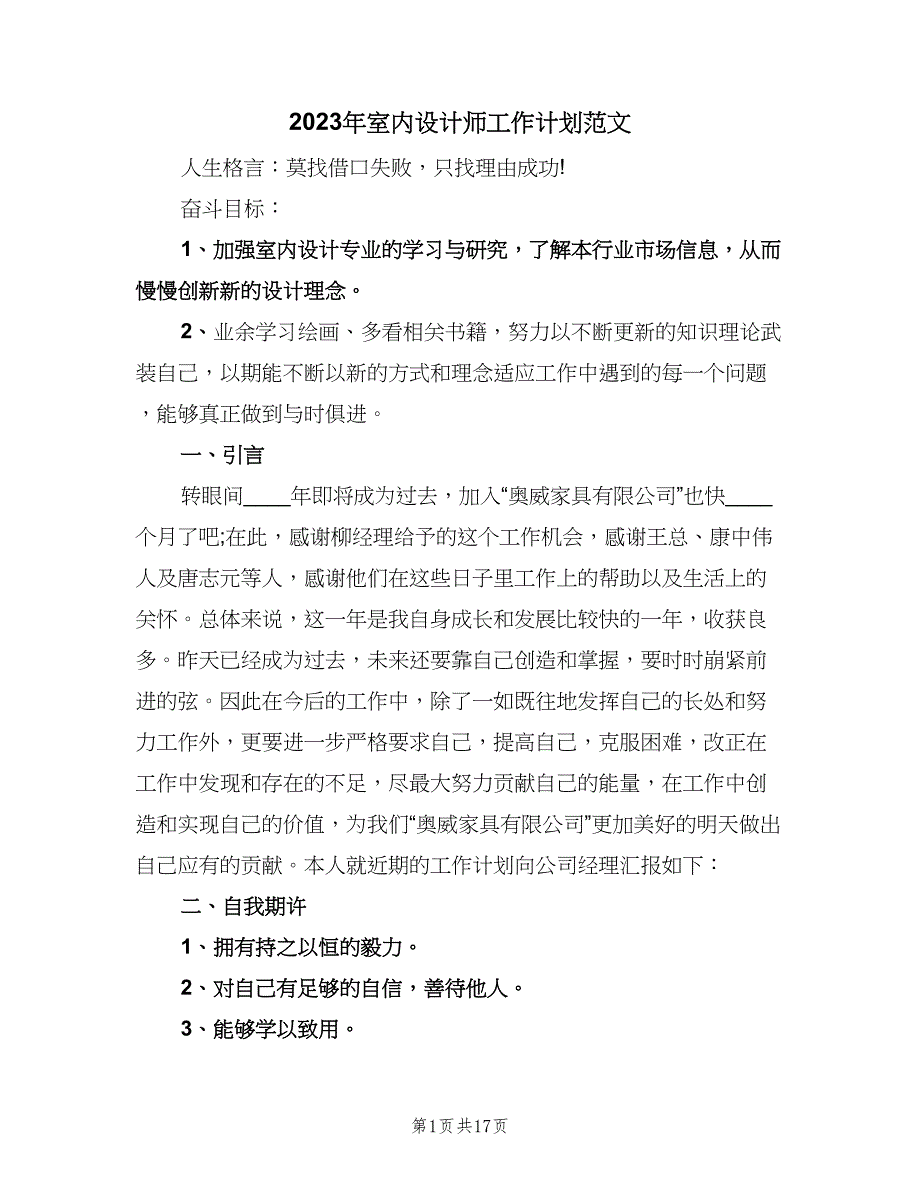 2023年室内设计师工作计划范文

人生格言：莫找借口失败，只找理由成功!

奋斗目标：

1、加强室内设计专业的学习与研究，了解本行业市场信息，从而慢慢创新新的设计理念。

2、业余学习绘画、多看相关书籍，努力以不断更新的知识理论武装自己，以期能不断以新的方式和理念适应工作中遇到的每一个问题，能够真正做到与时俱进。

一、引言

转眼间____年即将成为过去，加入“奥威家具有限公司”也快____个月了吧;在此，感谢柳经理给予的这个工作机会，感谢王总、康中伟人及唐志元等人，感谢他们在这些日子里工作上的帮助以及生活上的关怀。总体来说，这一年是我自身成长和发展比较快的一年，收获良多。昨天已经成为过去，未来还要靠自己创造和掌握，要时时崩紧前进的弦。因此在今后的工作中，除了一如既往地发挥自己的长处和努力工作外，更要进一步严格要求自己，提高自己，克服困难，改正在工作中发现和存在的不足，尽最大努力贡献自己的能量，在工作中创造和实现自己的价值，为我们“奥威家具有限公司”更加美好的明天做出自己应有的贡献。本人就近期的工作计划向公司经理汇报如下：

二、自我期许

1、拥有持之以恒的毅力。

2、对自己有足够的自信，善待他人。

3、能够学以致用。

第1页 共17页